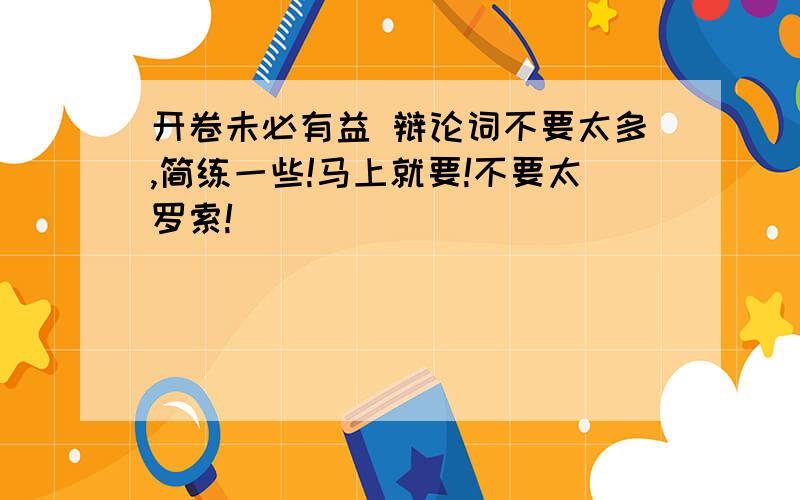 开卷未必有益 辩论词不要太多,简练一些!马上就要!不要太罗索!